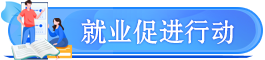 就业促进行动